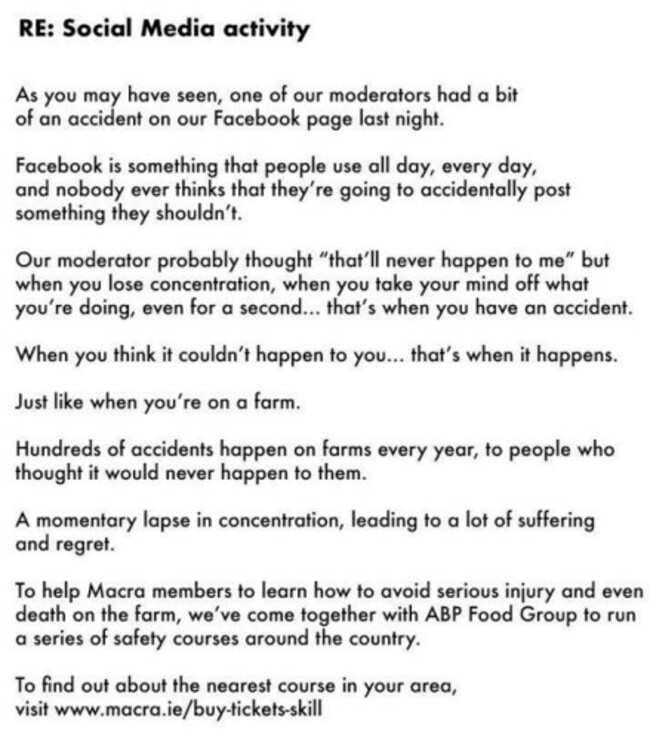 RE: Social Media activity

As you may have seen, one of our moderators had a bit of an accident on our Facebook page last night.

Facebook is something that people use all day, every day, and nobody ever thinks that they're going to accidentally post something they shouldn't.

Our moderator probably thought "that'll never happen to me" but when you lose concentration, when you take your mind off what you're doing, even for a second... that's when you have an accident.

When you think it couldn't happen to you... that's when it happens.

Just like when you're on a farm.

Hundreds of accidents happen on farms every year, to people who thought it would never happen to them.

A momentary lapse in concentration, leading to a lot of suffering and regret.

To help Macra members to learn how to avoid serious injury and even death on the farm, we've come together with ABP Food Group to run a series of safety courses around the country.

To find out about the nearest course in your area, visit www.macra.ie/buy-tickets-skill